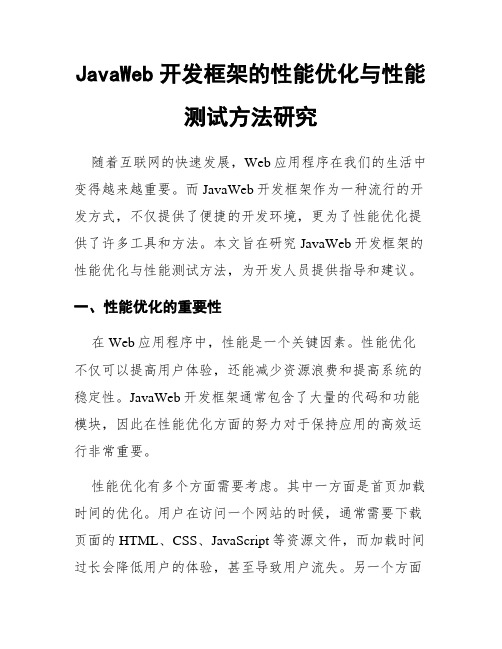 JavaWeb 开发框架的性能优化与性能测试方法研究

随着互联网的快速发展，Web 应用程序在我们的生活中变得越来越重要。而 JavaWeb 开发框架作为一种流行的开发方式，不仅提供了便捷的开发环境，更为了性能优化提供了许多工具和方法。本文旨在研究 JavaWeb 开发框架的性能优化与性能测试方法，为开发人员提供指导和建议。

一、性能优化的重要性

在 Web 应用程序中，性能是一个关键因素。性能优化不仅可以提高用户体验，还能减少资源浪费和提高系统的稳定性。JavaWeb 开发框架通常包含了大量的代码和功能模块，因此在性能优化方面的努力对于保持应用的高效运行非常重要。

性能优化有多个方面需要考虑。其中一方面是首页加载时间的优化。用户在访问一个网站的时候，通常需要下载页面的 HTML、CSS、JavaScript 等资源文件，而加载时间过长会降低用户的体验，甚至导致用户流失。另一个方面